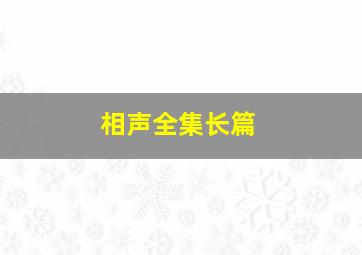 相声全集长篇